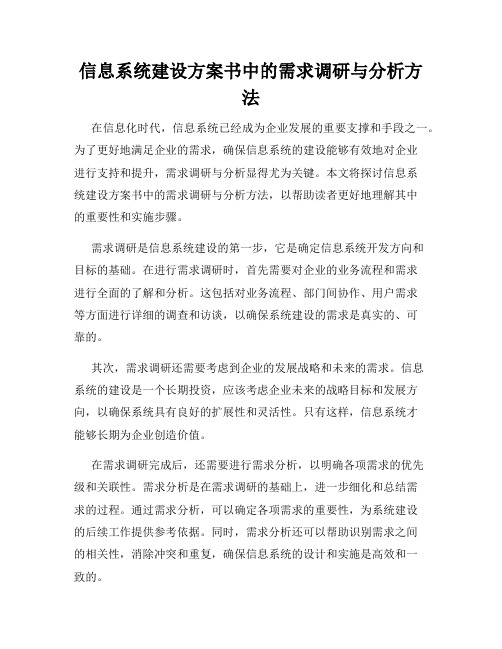 信息系统建设方案书中的需求调研与分析方法

在信息化时代，信息系统已经成为企业发展的重要支撑和手段之一。为了更好地满足企业的需求，确保信息系统的建设能够有效地对企业进行支持和提升，需求调研与分析显得尤为关键。本文将探讨信息系统建设方案书中的需求调研与分析方法，以帮助读者更好地理解其中的重要性和实施步骤。

需求调研是信息系统建设的第一步，它是确定信息系统开发方向和目标的基础。在进行需求调研时，首先需要对企业的业务流程和需求进行全面的了解和分析。这包括对业务流程、部门间协作、用户需求等方面进行详细的调查和访谈，以确保系统建设的需求是真实的、可靠的。

其次，需求调研还需要考虑到企业的发展战略和未来的需求。信息系统的建设是一个长期投资，应该考虑企业未来的战略目标和发展方向，以确保系统具有良好的扩展性和灵活性。只有这样，信息系统才能够长期为企业创造价值。

在需求调研完成后，还需要进行需求分析，以明确各项需求的优先级和关联性。需求分析是在需求调研的基础上，进一步细化和总结需求的过程。通过需求分析，可以确定各项需求的重要性，为系统建设的后续工作提供参考依据。同时，需求分析还可以帮助识别需求之间的相关性，消除冲突和重复，确保信息系统的设计和实施是高效和一致的。